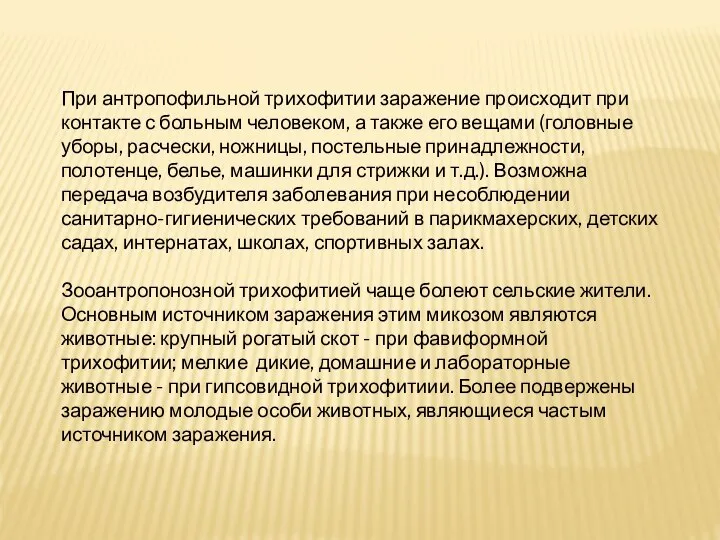 При антропофильной трихофитии заражение происходит при контакте с больным человеком, а также его вещами (головные уборы, расчески, ножницы, постельные принадлежности, полотенце, белье, машинки для стрижки и т.д.). Возможна передача возбудителя заболевания при несоблюдении санитарно-гигиенических требований в парикмахерских, детских садах, интернатах, школах, спортивных залах.

Зооантропонозной трихофитией чаще болеют сельские жители. Основным источником заражения этим микозом являются животные: крупный рогатый скот - при фавиформной трихофитии; мелкие  дикие, домашние и лабораторные животные - при гипсовидной трихофитиии. Более подвержены заражению молодые особи животных, являющиеся частым источником заражения.